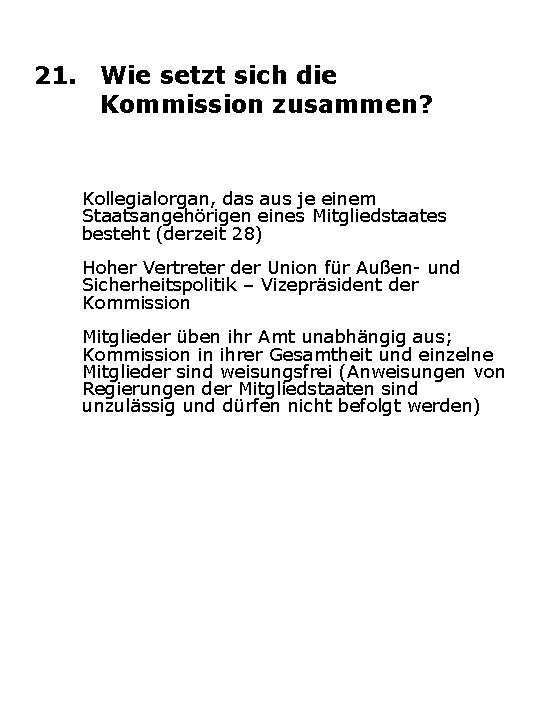 21. Wie setzt sich die Kommission zusammen?

Kollegialorgan, das aus je einem Staatsangehörigen eines Mitgliedstaates besteht (derzeit 28)

Hoher Vertreter der Union für Außen- und Sicherheitspolitik – Vizepräsident der Kommission

Mitglieder üben ihr Amt unabhängig aus; Kommission in ihrer Gesamtheit und einzelne Mitglieder sind weisungsfrei (Anweisungen von Regierungen der Mitgliedstaaten sind unzulässig und dürfen nicht befolgt werden)